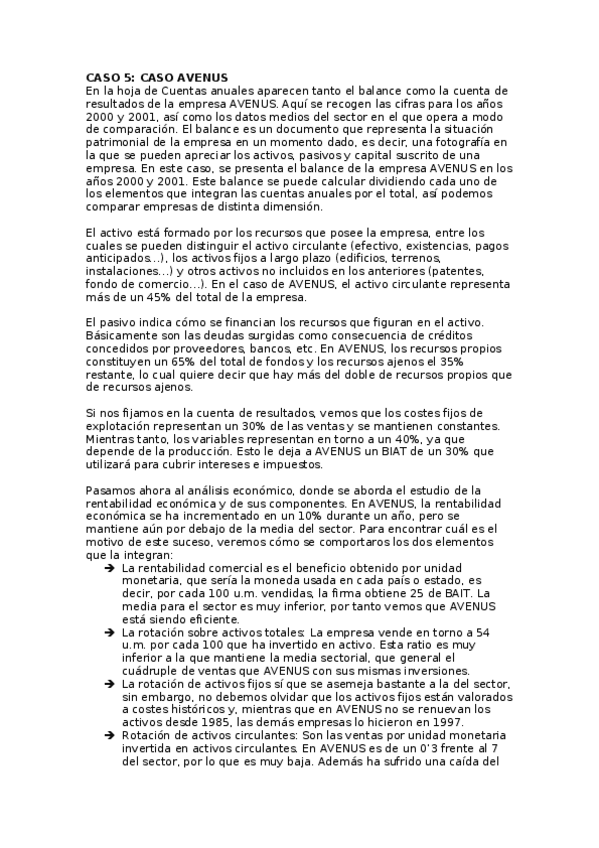 CASO 5: CASO AVENUS
En la hoja de Cuentas anuales aparecen tanto el balance como la cuenta de resultados de la empresa AVENUS. Aquí se recogen las cifras para los años 2000 y 2001, así como los datos medios del sector en el que opera a modo de comparación. El balance es un documento que representa la situación patrimonial de la empresa en un momento dado, es decir, una fotografía en la que se pueden apreciar los activos, pasivos y capital suscrito de una empresa. En este caso, se presenta el balance de la empresa AVENUS en los años 2000 y 2001. Este balance se puede calcular dividiendo cada uno de los elementos que integran las cuentas anuales por el total, así podemos comparar empresas de distinta dimensión.

El activo está formado por los recursos que posee la empresa, entre los cuales se pueden distinguir el activo circulante (efectivo, existencias, pagos anticipados…), los activos fijos a largo plazo (edificios, terrenos, instalaciones…) y otros activos no incluidos en los anteriores (patentes, fondo de comercio…). En el caso de AVENUS, el activo circulante representa más de un 45% del total de la empresa.

El pasivo indica cómo se financian los recursos que figuran en el activo. Básicamente son las deudas surgidas como consecuencia de créditos concedidos por proveedores, bancos, etc. En AVENUS, los recursos propios constituyen un 65% del total de fondos y los recursos ajenos el 35% restante, lo cual quiere decir que hay más del doble de recursos propios que de recursos ajenos.

Si nos fijamos en la cuenta de resultados, vemos que los costes fijos de explotación representan un 30% de las ventas y se mantienen constantes. Mientras tanto, los variables representan en torno a un 40%, ya que depende de la producción. Esto le deja a AVENUS un BIAT de un 30% que utilizará para cubrir intereses e impuestos.

Pasamos ahora al análisis económico, donde se aborda el estudio de la rentabilidad económica y de sus componentes. En AVENUS, la rentabilidad económica se ha incrementado en un 10% durante un año, pero se mantiene aún por debajo de la media del sector. Para encontrar cuál es el motivo de este suceso, veremos cómo se comportaros los dos elementos que la integran:
➔ La rentabilidad comercial es el beneficio obtenido por unidad monetaria, que sería la moneda usada en cada país o estado, es decir, por cada 100 u.m. vendidas, la firma obtiene 25 de BAIT. La media para el sector es muy inferior, por tanto vemos que AVENUS está siendo eficiente.
➔ La rotación sobre activos totales: La empresa vende en torno a 54 u.m. por cada 100 que ha invertido en activo. Esta ratio es muy inferior a la que mantiene la media sectorial, que general el cuádruple de ventas que AVENUS con sus mismas inversiones.
➔ La rotación de activos fijos sí que se asemeja bastante a la del sector, sin embargo, no debemos olvidar que los activos fijos están valorados a costes históricos y, mientras que en AVENUS no se renuevan los activos desde 1985, las demás empresas lo hicieron en 1997.
➔ Rotación de activos circulantes: Son las ventas por unidad monetaria invertida en activos circulantes. En AVENUS es de un 0'3 frente al 7 del sector, por lo que es muy baja. Además ha sufrido una caída del